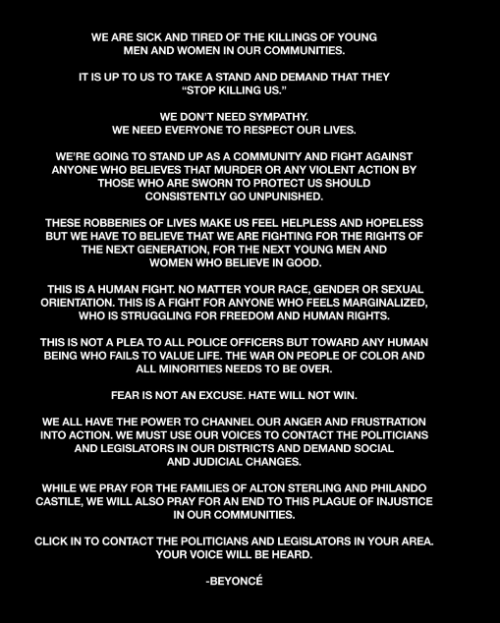 WE ARE SICK AND TIRED OF THE KILLINGS OF YOUNG MEN AND WOMEN IN OUR COMMUNITIES.

IT IS UP TO US TO TAKE A STAND AND DEMAND THAT THEY "STOP KILLING US."

WE DON'T NEED SYMPATHY. WE NEED EVERYONE TO RESPECT OUR LIVES.

WE'RE GOING TO STAND UP AS A COMMUNITY AND FIGHT AGAINST ANYONE WHO BELIEVES THAT MURDER OR ANY VIOLENT ACTION BY THOSE WHO ARE SWORN TO PROTECT US SHOULD CONSISTENTLY GO UNPUNISHED.

THESE ROBBERIES OF LIVES MAKE US FEEL HELPLESS AND HOPELESS BUT WE HAVE TO BELIEVE THAT WE ARE FIGHTING FOR THE RIGHTS OF THE NEXT GENERATION, FOR THE NEXT YOUNG MEN AND WOMEN WHO BELIEVE IN GOOD.

THIS IS A HUMAN FIGHT. NO MATTER YOUR RACE, GENDER OR SEXUAL ORIENTATION. THIS IS A FIGHT FOR ANYONE WHO FEELS MARGINALIZED, WHO IS STRUGGLING FOR FREEDOM AND HUMAN RIGHTS.

THIS IS NOT A PLEA TO ALL POLICE OFFICERS BUT TOWARD ANY HUMAN BEING WHO FAILS TO VALUE LIFE. THE WAR ON PEOPLE OF COLOR AND ALL MINORITIES NEEDS TO BE OVER.

FEAR IS NOT AN EXCUSE. HATE WILL NOT WIN.

WE ALL HAVE THE POWER TO CHANNEL OUR ANGER AND FRUSTRATION INTO ACTION. WE MUST USE OUR VOICES TO CONTACT THE POLITICIANS AND LEGISLATORS IN OUR DISTRICTS AND DEMAND SOCIAL AND JUDICIAL CHANGES.

WHILE WE PRAY FOR THE FAMILIES OF ALTON STERLING AND PHILANDO CASTILE, WE WILL ALSO PRAY FOR AN END TO THIS PLAGUE OF INJUSTICE IN OUR COMMUNITIES.

CLICK IN TO CONTACT THE POLITICIANS AND LEGISLATORS IN YOUR AREA. YOUR VOICE WILL BE HEARD.

-BEYONCÉ